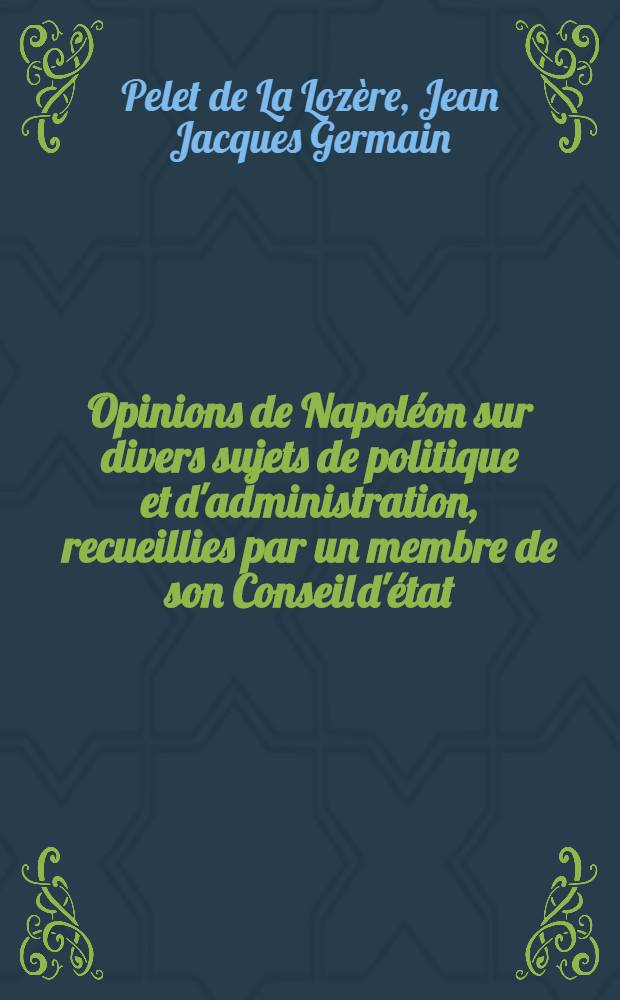 Pelet de La Lozère, Jean Jacques Germain

Opinions de Napoléon sur divers sujets de politique et d'administration, recueillies par un membre de son Conseil d'état